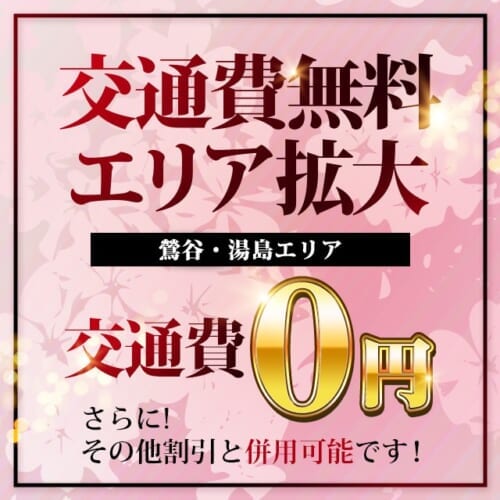 交通費無料
エリア拡大

鶯谷・湯島エリア

交通費0円

さらに!
その他割引と併用可能です!